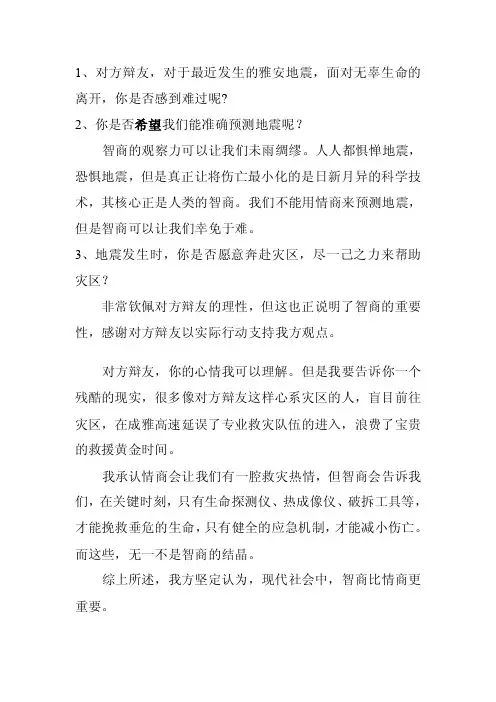 1、对方辩友，对于最近发生的雅安地震，面对无辜生命的离开，你是否感到难过呢?

2、你是否希望我们能准确预测地震呢？

智商的观察力可以让我们未雨绸缪。人人都惧惮地震，恐惧地震，但是真正让将伤亡最小化的是日新月异的科学技术，其核心正是人类的智商。我们不能用情商来预测地震，但是智商可以让我们幸免于难。

3、地震发生时，你是否愿意奔赴灾区，尽一己之力来帮助灾区?

非常钦佩对方辩友的理性，但这也正说明了智商的重要性，感谢对方辩友以实际行动支持我方观点。

对方辩友，你的心情我可以理解。但是我要告诉你一个残酷的现实，很多像对方辩友这样心系灾区的人，盲目前往灾区，在成雅高速延误了专业救灾队伍的进入，浪费了宝贵的救援黄金时间。

我承认情商会让我们有一腔救灾热情，但智商会告诉我们，在关键时刻，只有生命探测仪、热成像仪、破拆工具等，才能挽救垂危的生命，只有健全的应急机制，才能减小伤亡。而这些，无一不是智商的结晶。

综上所述，我方坚定认为，现代社会中，智商比情商更重要。